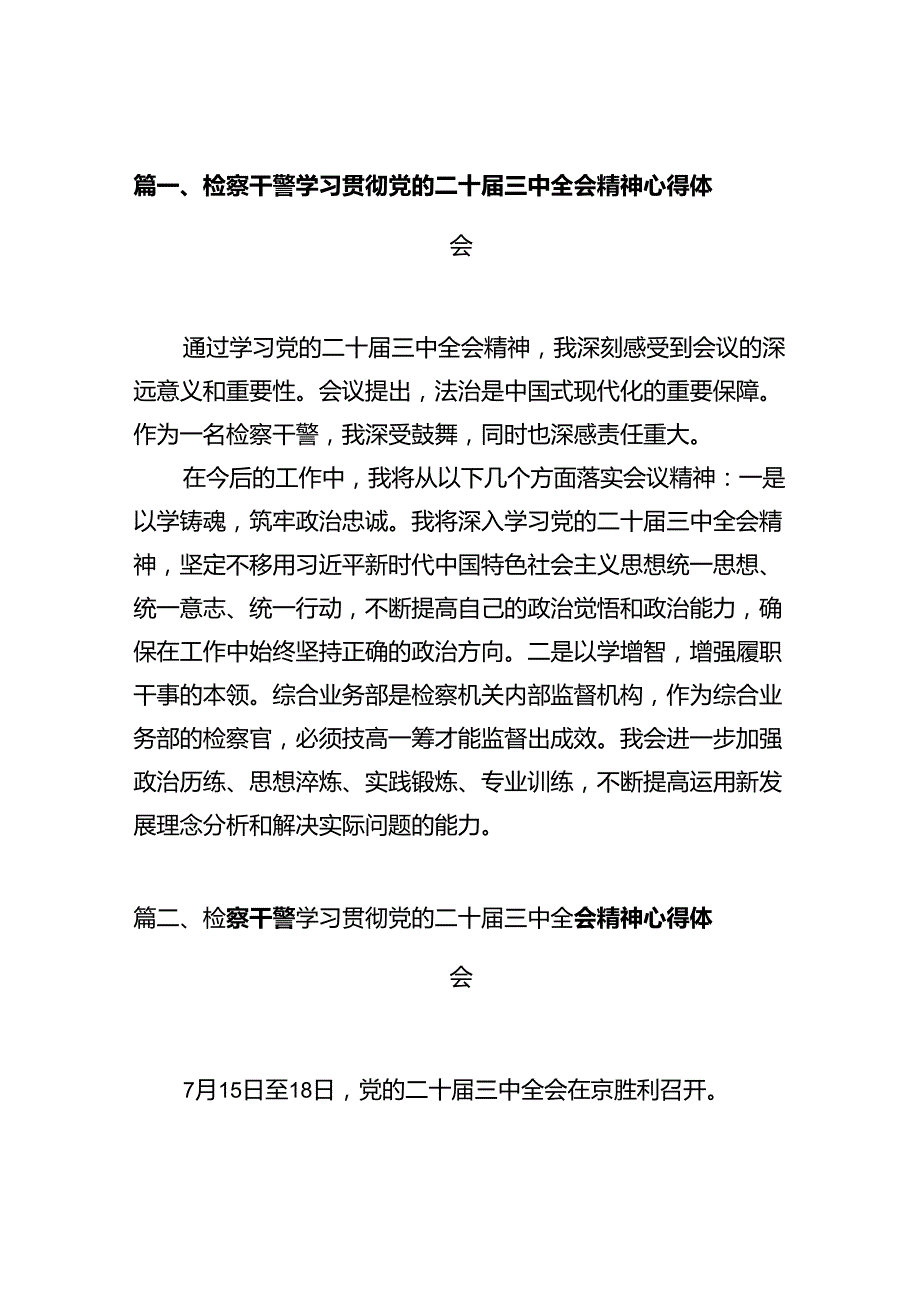 篇一、检察干警学习贯彻党的二十届三中全会精神心得体会

通过学习党的二十届三中全会精神，我深刻感受到会议的深远意义和重要性。会议提出，法治是中国式现代化的重要保障。作为一名检察干警，我深受鼓舞，同时也深感责任重大。

在今后的工作中，我将从以下几个方面落实会议精神：一是以学铸魂，筑牢政治忠诚。我将深入学习党的二十届三中全会精神，坚定不移用习近平新时代中国特色社会主义思想统一思想、统一意志、统一行动，不断提高自己的政治觉悟和政治能力，确保在工作中始终坚持正确的政治方向。二是以学增智，增强履职干事的本领。综合业务部是检察机关内部监督机构，作为综合业务部的检察官，必须技高一筹才能监督出成效。我会进一步加强政治历练、思想淬炼、实践锻炼、专业训练，不断提高运用新发展理念分析和解决实际问题的能力。

篇二、检察干警学习贯彻党的二十届三中全会精神心得体会

7月15日至18日，党的二十届三中全会在京胜利召开。